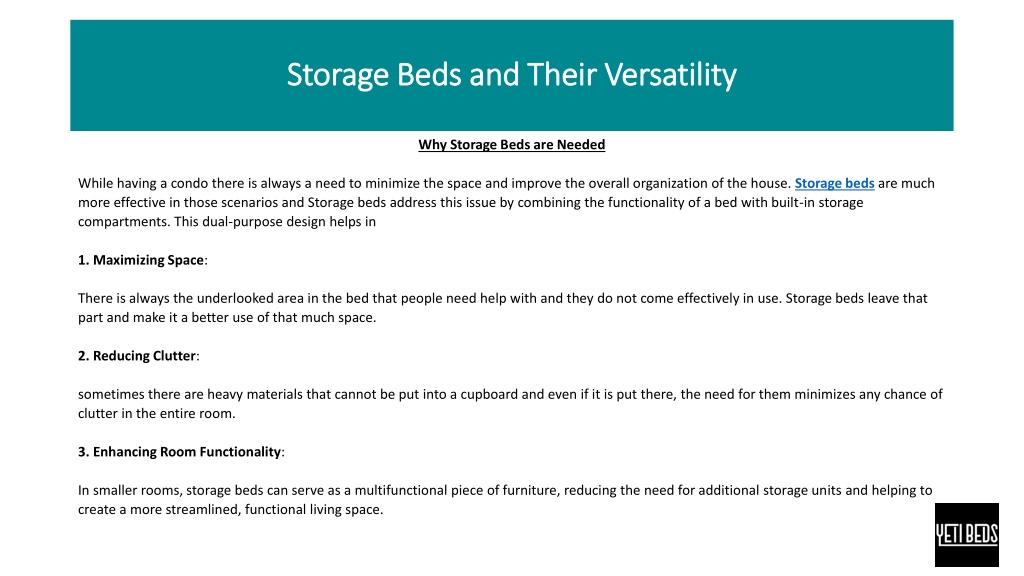 Storage Beds and Their Versatility

Why Storage Beds are Needed

While having a condo there is always a need to minimize the space and improve the overall organization of the house. Storage beds are much more effective in those scenarios and Storage beds address this issue by combining the functionality of a bed with built-in storage compartments. This dual-purpose design helps in

1. Maximizing Space:

There is always the underlooked area in the bed that people need help with and they do not come effectively in use. Storage beds leave that part and make it a better use of that much space.

2. Reducing Clutter:

sometimes there are heavy materials that cannot be put into a cupboard and even if it is put there, the need for them minimizes any chance of clutter in the entire room.

3. Enhancing Room Functionality:

In smaller rooms, storage beds can serve as a multifunctional piece of furniture, reducing the need for additional storage units and helping to create a more streamlined, functional living space.

YETI BEDS